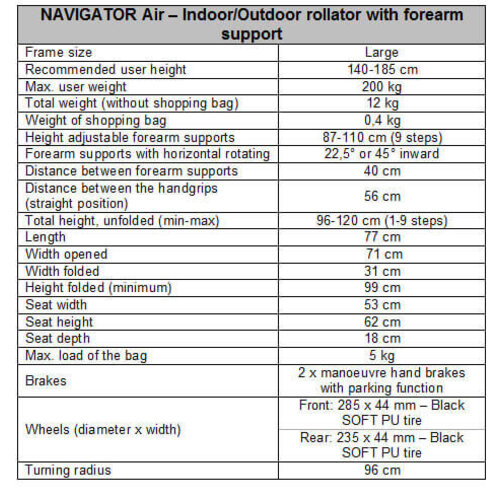 | NAVIGATOR Air – Indoor/Outdoor rollator with forearm support | |
|---|---|
| Frame size | Large |
| Recommended user height | 140-185 cm |
| Max. user weight | 200 kg |
| Total weight (without shopping bag) | 12 kg |
| Weight of shopping bag | 0,4 kg |
| Height adjustable forearm supports | 87-110 cm (9 steps) |
| Forearm supports with horizontal rotating | 22,5° or 45° inward |
| Distance between forearm supports | 40 cm |
| Distance between the handgrips (straight position) | 56 cm |
| Total height, unfolded (min-max) | 96-120 cm (1-9 steps) |
| Length | 77 cm |
| Width opened | 71 cm |
| Width folded | 31 cm |
| Height folded (minimum) | 99 cm |
| Seat width | 53 cm |
| Seat height | 62 cm |
| Seat depth | 18 cm |
| Max. load of the bag | 5 kg |
| Brakes | 2 x manoeuvre hand brakes with parking function |
| Wheels (diameter x width) | Front: 285 x 44 mm – Black SOFT PU tire |
| | Rear: 235 x 44 mm – Black SOFT PU tire |
| Turning radius | 96 cm |